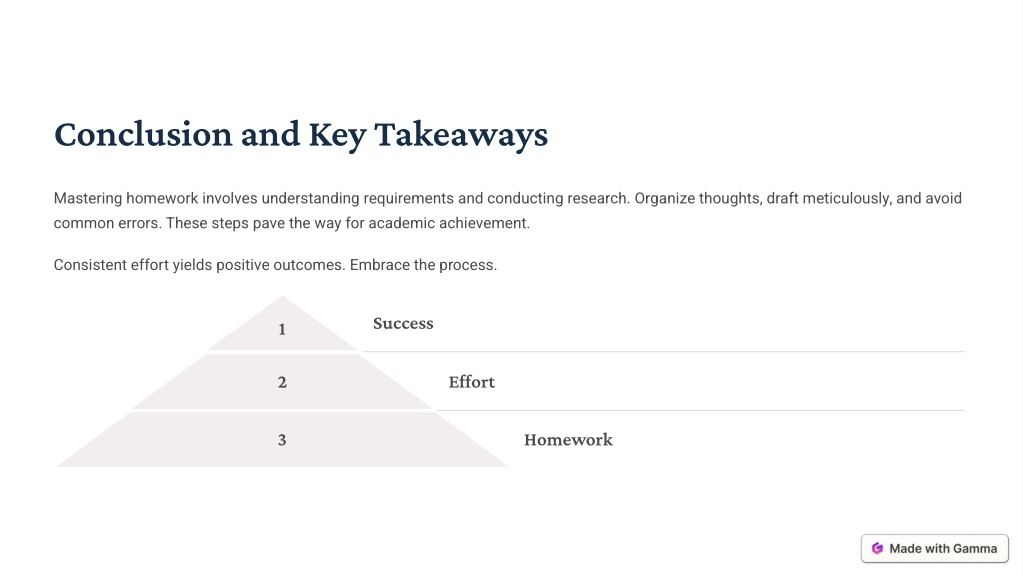 Conclusion and Key Takeaways

Mastering homework involves understanding requirements and conducting research. Organize thoughts, draft meticulously, and avoid common errors. These steps pave the way for academic achievement.

Consistent effort yields positive outcomes. Embrace the process.

1 Success

2 Effort

3 Homework

Made with Gamma